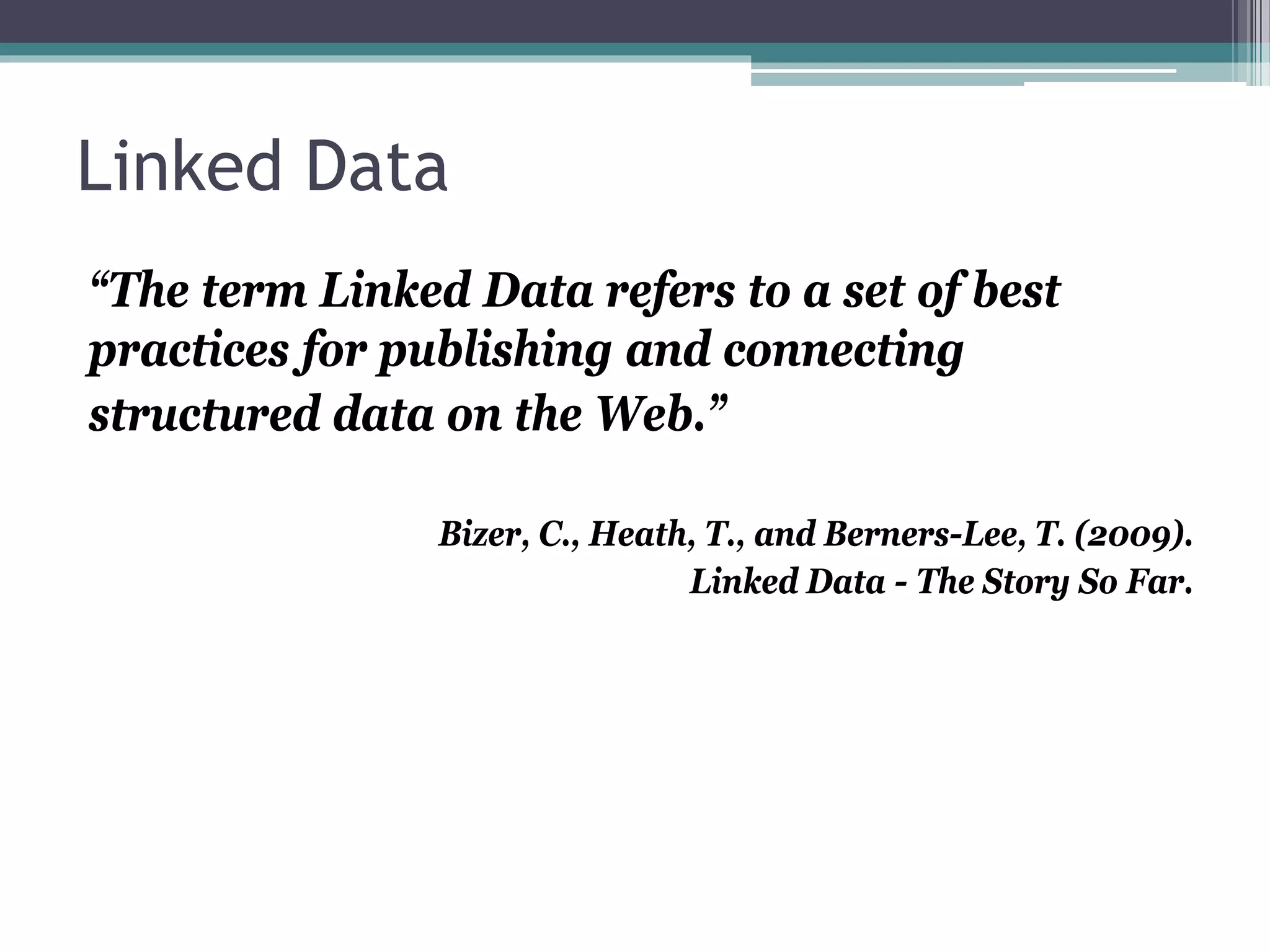 Linked Data

“The term Linked Data refers to a set of best practices for publishing and connecting structured data on the Web.”

Bizer, C., Heath, T., and Berners-Lee, T. (2009).
Linked Data - The Story So Far.